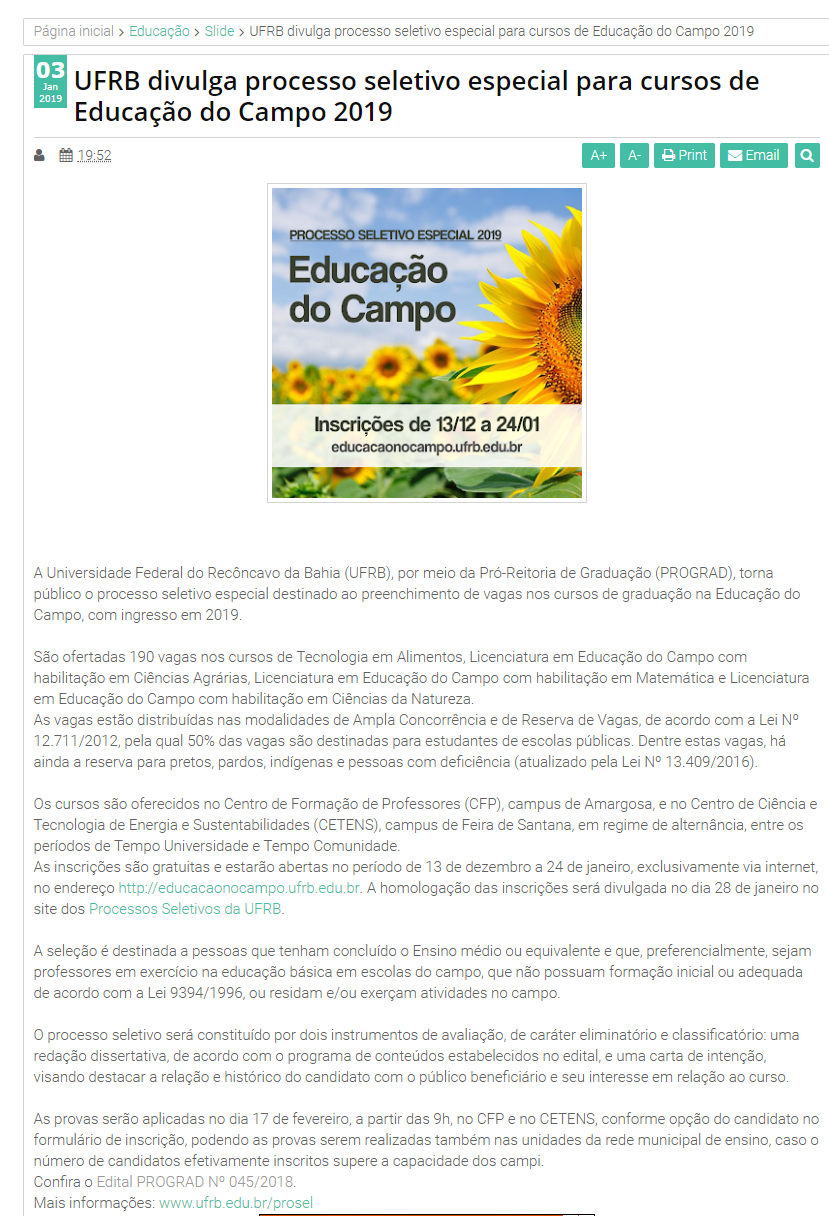 Página inicial > Educação > Slide > UFRB divulga processo seletivo especial para cursos de Educação do Campo 2019

03 Jan 2019

UFRB divulga processo seletivo especial para cursos de Educação do Campo 2019

19:52

A+ A- Print Email

PROCESSO SELETIVO ESPECIAL 2019
Educação do Campo
Inscrições de 13/12 a 24/01
educacaonocampo.ufrb.edu.br

A Universidade Federal do Recôncavo da Bahia (UFRB), por meio da Pró-Reitoria de Graduação (PROGRAD), torna público o processo seletivo especial destinado ao preenchimento de vagas nos cursos de graduação na Educação do Campo, com ingresso em 2019.

São ofertadas 190 vagas nos cursos de Tecnologia em Alimentos, Licenciatura em Educação do Campo com habilitação em Ciências Agrárias, Licenciatura em Educação do Campo com habilitação em Matemática e Licenciatura em Educação do Campo com habilitação em Ciências da Natureza.
As vagas estão distribuídas nas modalidades de Ampla Concorrência e de Reserva de Vagas, de acordo com a Lei Nº 12.711/2012, pela qual 50% das vagas são destinadas para estudantes de escolas públicas. Dentre estas vagas, há ainda a reserva para pretos, pardos, indígenas e pessoas com deficiência (atualizado pela Lei Nº 13.409/2016).

Os cursos são oferecidos no Centro de Formação de Professores (CFP), campus de Amargosa, e no Centro de Ciência e Tecnologia de Energia e Sustentabilidades (CETENS), campus de Feira de Santana, em regime de alternância, entre os períodos de Tempo Universidade e Tempo Comunidade.
As inscrições são gratuitas e estarão abertas no período de 13 de dezembro a 24 de janeiro, exclusivamente via internet, no endereço http://educacaonocampo.ufrb.edu.br. A homologação das inscrições será divulgada no dia 28 de janeiro no site dos Processos Seletivos da UFRB.

A seleção é destinada a pessoas que tenham concluído o Ensino médio ou equivalente e que, preferencialmente, sejam professores em exercício na educação básica em escolas do campo, que não possuam formação inicial ou adequada de acordo com a Lei 9394/1996, ou residam e/ou exerçam atividades no campo.

O processo seletivo será constituído por dois instrumentos de avaliação, de caráter eliminatório e classificatório: uma redação dissertativa, de acordo com o programa de conteúdos estabelecidos no edital, e uma carta de intenção, visando destacar a relação e histórico do candidato com o público beneficiário e seu interesse em relação ao curso.

As provas serão aplicadas no dia 17 de fevereiro, a partir das 9h, no CFP e no CETENS, conforme opção do candidato no formulário de inscrição, podendo as provas serem realizadas também nas unidades da rede municipal de ensino, caso o número de candidatos efetivamente inscritos supere a capacidade dos campi.
Confira o Edital PROGRAD Nº 045/2018.
Mais informações: www.ufrb.edu.br/prosel